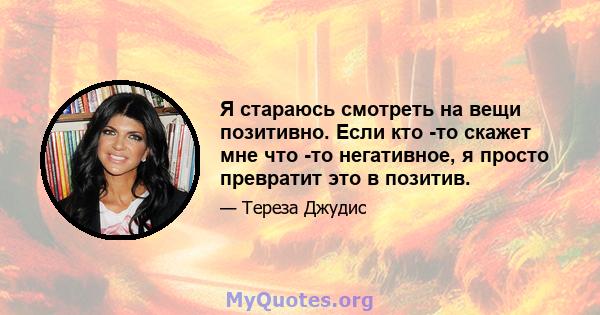 Я стараюсь смотреть на вещи позитивно. Если кто -то скажет мне что -то негативное, я просто превратит это в позитив.

— Тереза Джудис

MyQuotes.org